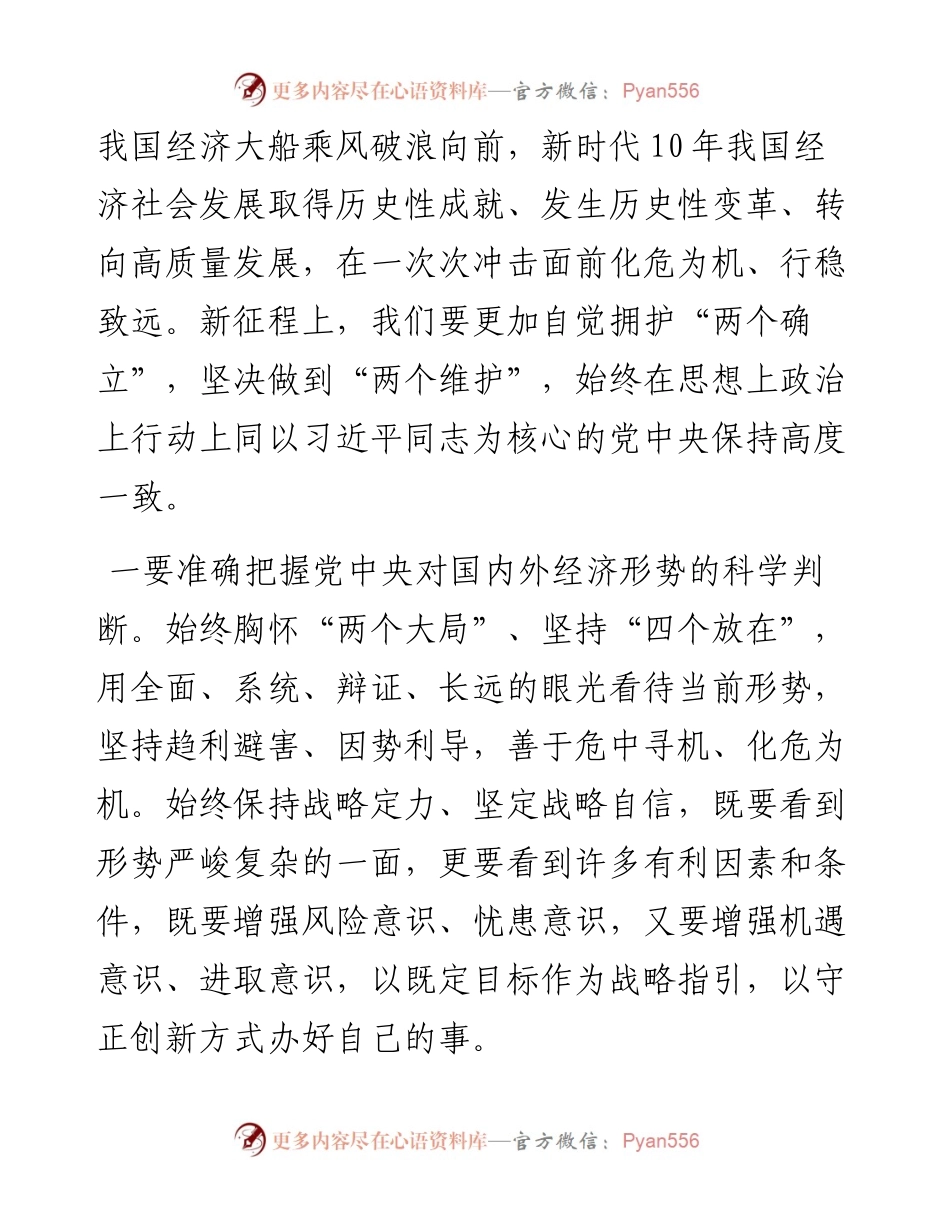 更多内容尽在心语资料库—官方微信：Pyan556

我国经济大船乘风破浪向前，新时代10年我国经济社会发展取得历史性成就、发生历史性变革、转向高质量发展，在一次次冲击面前化危为机、行稳致远。新征程上，我们要更加自觉拥护“两个确立”，坚决做到“两个维护”，始终在思想上政治上行动上同以习近平同志为核心的党中央保持高度一致。

一要准确把握党中央对国内外经济形势的科学判断。始终胸怀“两个大局”、坚持“四个放在”，用全面、系统、辩证、长远的眼光看待当前形势，坚持趋利避害、因势利导，善于危中寻机、化危为机。始终保持战略定力、坚定战略自信，既要看到形势严峻复杂的一面，更要看到许多有利因素和条件，既要增强风险意识、忧患意识，又要增强机遇意识、进取意识，以既定目标作为战略指引，以守正创新方式办好自己的事。

更多内容尽在心语资料库—官方微信：Pyan556